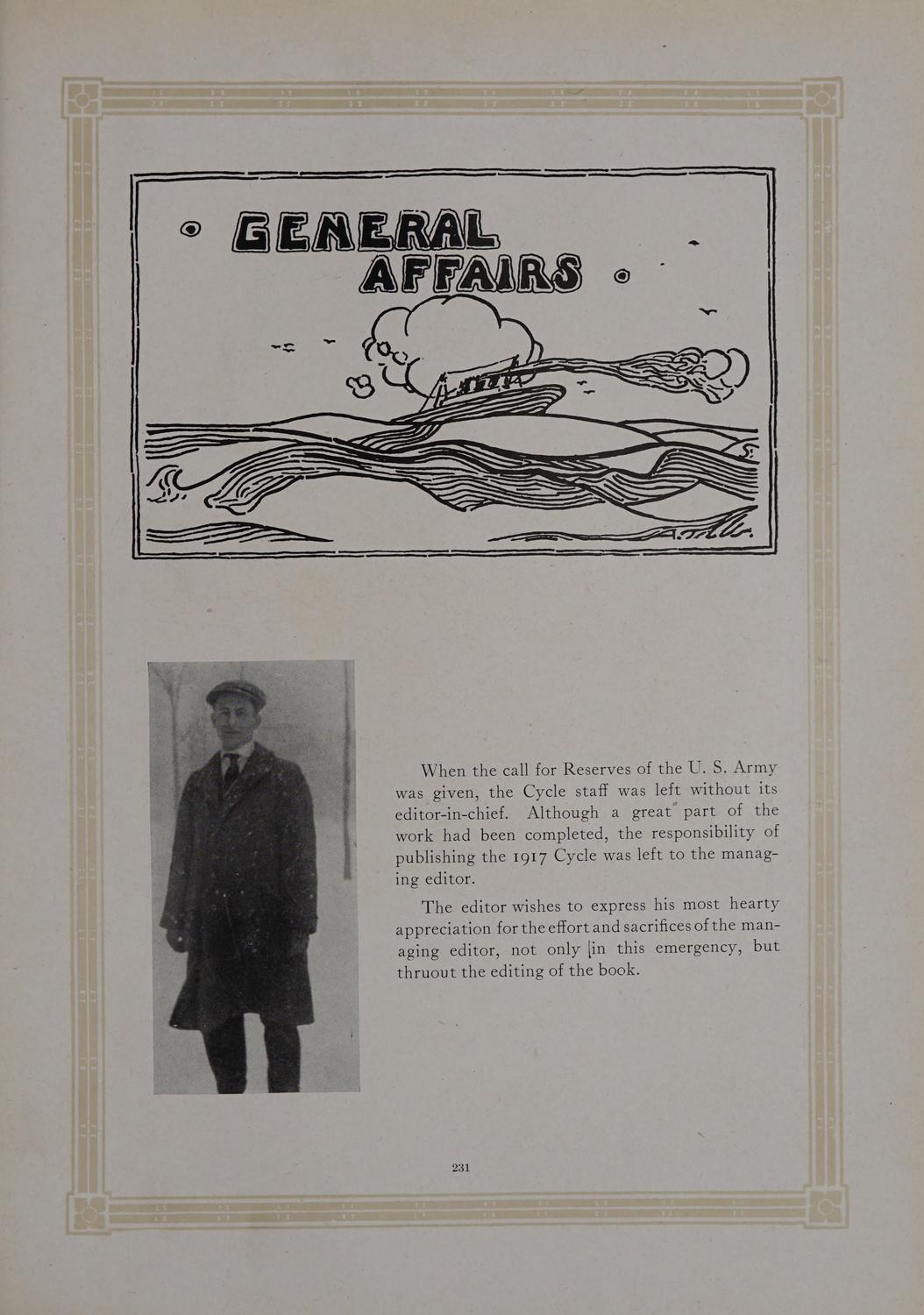 GENERAL AFFAIRS

When the call for Reserves of the U. S. Army was given, the Cycle staff was left without its editor-in-chief. Although a great part of the work had been completed, the responsibility of publishing the 1917 Cycle was left to the managing editor.

The editor wishes to express his most hearty appreciation for the effort and sacrifices of the managing editor, not only in this emergency, but thruout the editing of the book.

231